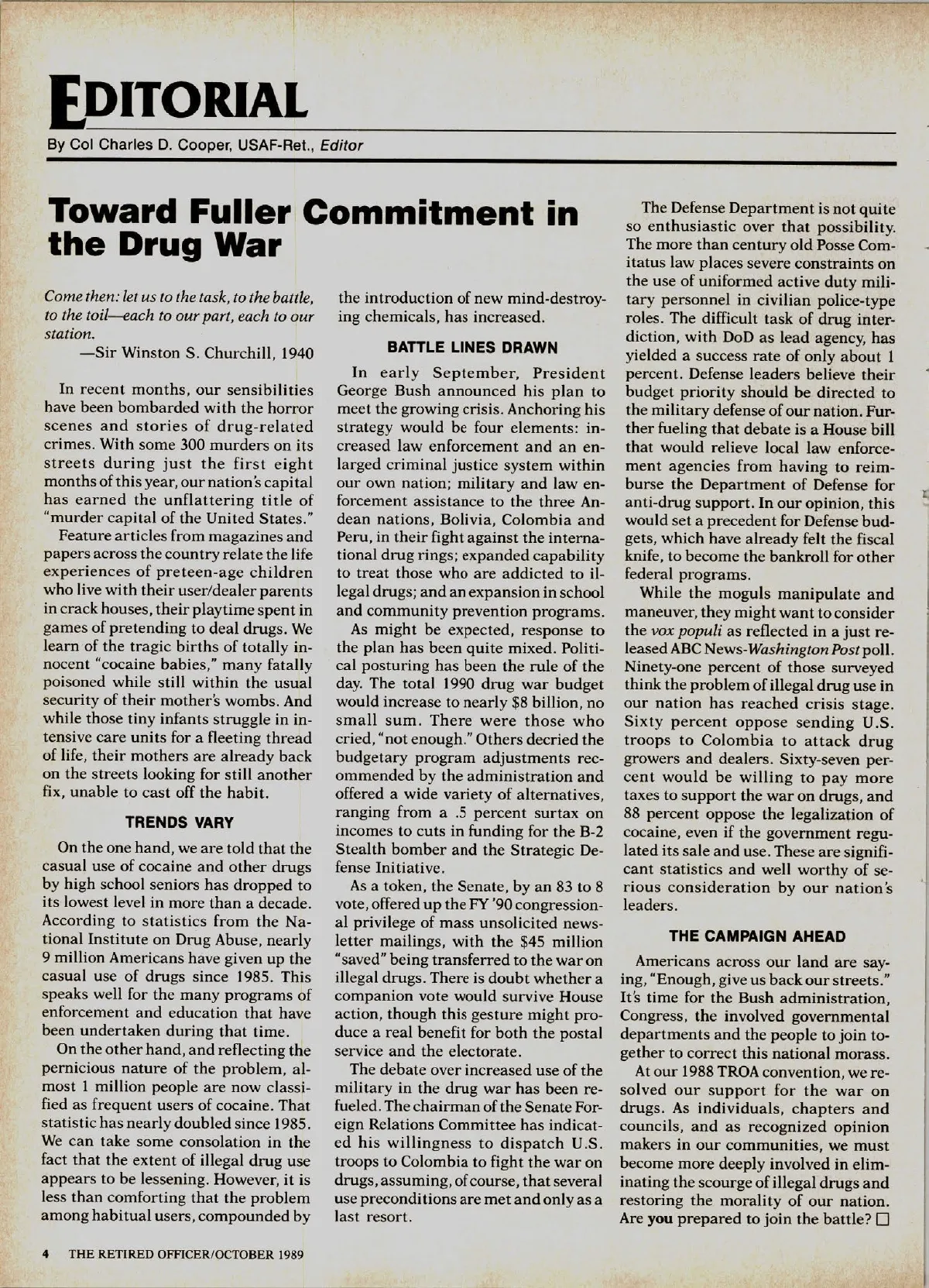 EDITORIAL

By Col Charles D. Cooper, USAF-Ret., Editor

Toward Fuller Commitment in the Drug War

Come then: let us to the task, to the battle, to the toil—each to our part, each to our station.

—Sir Winston S. Churchill, 1940

In recent months, our sensibilities have been bombarded with the horror scenes and stories of drug-related crimes. With some 300 murders on its streets during just the first eight months of this year, our nation's capital has earned the unflattering title of "murder capital of the United States."

Feature articles from magazines and papers across the country relate the life experiences of preteen-age children who live with their user/dealer parents in crack houses, their playtime spent in games of pretending to deal drugs. We learn of the tragic births of totally innocent "cocaine babies," many fatally poisoned while still within the usual security of their mother's wombs. And while those tiny infants struggle in intensive care units for a fleeting thread of life, their mothers are already back on the streets looking for still another fix, unable to cast off the habit.

TRENDS VARY

On the one hand, we are told that the casual use of cocaine and other drugs by high school seniors has dropped to its lowest level in more than a decade. According to statistics from the National Institute on Drug Abuse, nearly 9 million Americans have given up the casual use of drugs since 1985. This speaks well for the many programs of enforcement and education that have been undertaken during that time.

On the other hand, and reflecting the pernicious nature of the problem, almost 1 million people are now classified as frequent users of cocaine. That statistic has nearly doubled since 1985. We can take some consolation in the fact that the extent of illegal drug use appears to be lessening. However, it is less than comforting that the problem among habitual users, compounded by the introduction of new mind-destroying chemicals, has increased.

BATTLE LINES DRAWN

In early September, President George Bush announced his plan to meet the growing crisis. Anchoring his strategy would be four elements: increased law enforcement and an enlarged criminal justice system within our own nation; military and law enforcement assistance to the three Andean nations, Bolivia, Colombia and Peru, in their fight against the international drug rings; expanded capability to treat those who are addicted to illegal drugs; and an expansion in school and community prevention programs.

As might be expected, response to the plan has been quite mixed. Political posturing has been the rule of the day. The total 1990 drug war budget would increase to nearly $8 billion, no small sum. There were those who cried, "not enough." Others decried the budgetary program adjustments recommended by the administration and offered a wide variety of alternatives, ranging from a .5 percent surtax on incomes to cuts in funding for the B-2 Stealth bomber and the Strategic Defense Initiative.

As a token, the Senate, by an 83 to 8 vote, offered up the FY '90 congressional privilege of mass unsolicited newsletter mailings, with the $45 million "saved" being transferred to the war on illegal drugs. There is doubt whether a companion vote would survive House action, though this gesture might produce a real benefit for both the postal service and the electorate.

The debate over increased use of the military in the drug war has been refueled. The chairman of the Senate Foreign Relations Committee has indicated his willingness to dispatch U.S. troops to Colombia to fight the war on drugs, assuming, of course, that several use preconditions are met and only as a last resort.

The Defense Department is not quite so enthusiastic over that possibility. The more than century old Posse Comitatus law places severe constraints on the use of uniformed active duty military personnel in civilian police-type roles. The difficult task of drug interdiction, with DoD as lead agency, has yielded a success rate of only about 1 percent. Defense leaders believe their budget priority should be directed to the military defense of our nation. Further fueling that debate is a House bill that would relieve local law enforcement agencies from having to reimburse the Department of Defense for anti-drug support. In our opinion, this would set a precedent for Defense budgets, which have already felt the fiscal knife, to become the bankroll for other federal programs.

While the moguls manipulate and maneuver, they might want to consider the vox populi as reflected in a just released ABC News-Washington Post poll. Ninety-one percent of those surveyed think the problem of illegal drug use in our nation has reached crisis stage. Sixty percent oppose sending U.S. troops to Colombia to attack drug growers and dealers. Sixty-seven percent would be willing to pay more taxes to support the war on drugs, and 88 percent oppose the legalization of cocaine, even if the government regulated its sale and use. These are significant statistics and well worthy of serious consideration by our nation's leaders.

THE CAMPAIGN AHEAD

Americans across our land are saying, "Enough, give us back our streets." It's time for the Bush administration, Congress, the involved governmental departments and the people to join together to correct this national morass.

At our 1988 TROA convention, we resolved our support for the war on drugs. As individuals, chapters and councils, and as recognized opinion makers in our communities, we must become more deeply involved in eliminating the scourge of illegal drugs and restoring the morality of our nation. Are you prepared to join the battle? □

4 THE RETIRED OFFICER/OCTOBER 1989